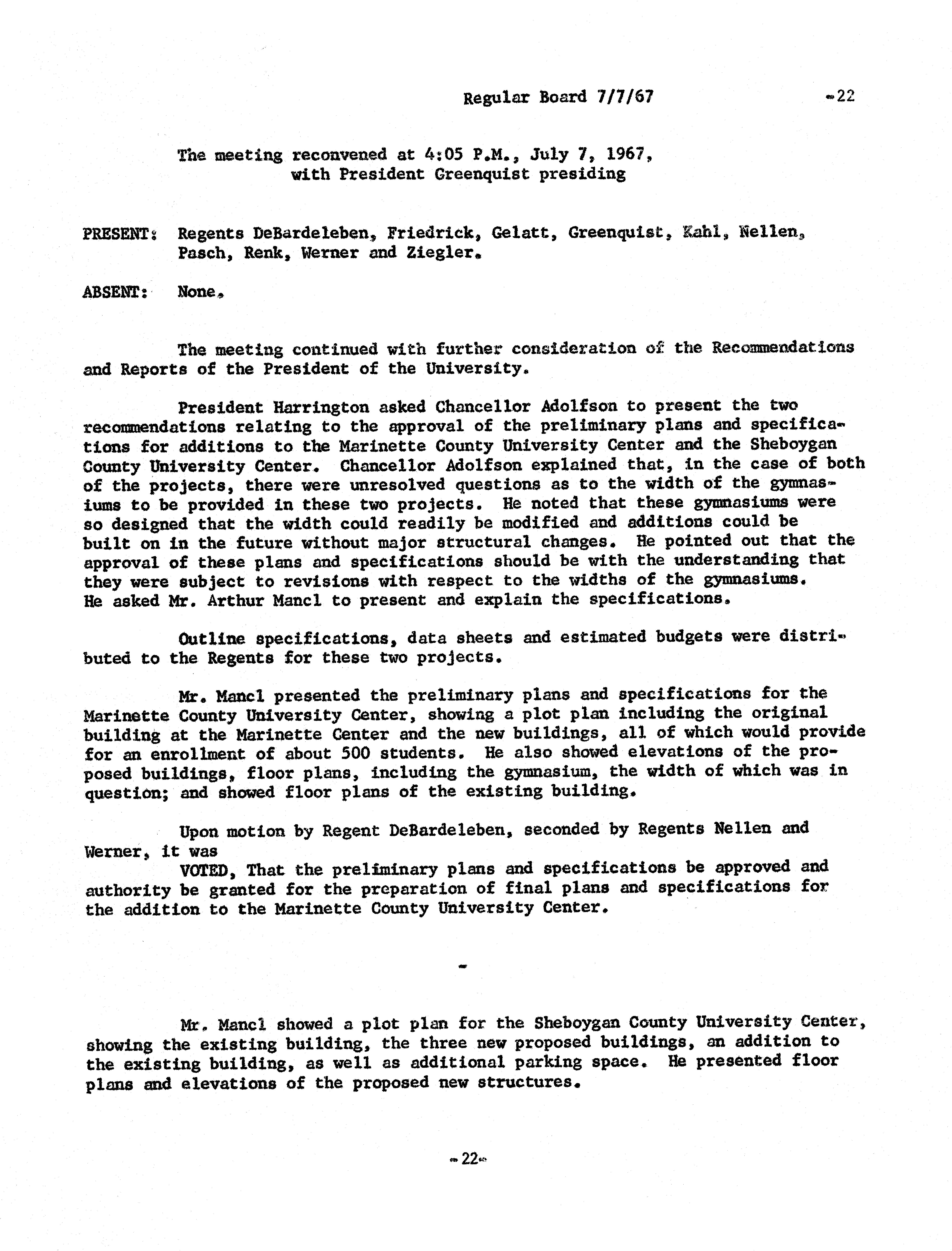 Regular Board 7/7/67 -22

The meeting reconvened at 4:05 P.M., July 7, 1967, with President Greenquist presiding

PRESENT: Regents DeBardeleben, Friedrick, Gelatt, Greenquist, Kahl, Nellen, Pasch, Renk, Werner and Ziegler.

ABSENT: None.

The meeting continued with further consideration of the Recommendations and Reports of the President of the University.

President Harrington asked Chancellor Adolfson to present the two recommendations relating to the approval of the preliminary plans and specifications for additions to the Marinette County University Center and the Sheboygan County University Center. Chancellor Adolfson explained that, in the case of both of the projects, there were unresolved questions as to the width of the gymnasiums to be provided in these two projects. He noted that these gymnasiums were so designed that the width could readily be modified and additions could be built on in the future without major structural changes. He pointed out that the approval of these plans and specifications should be with the understanding that they were subject to revisions with respect to the widths of the gymnasiums. He asked Mr. Arthur Mancl to present and explain the specifications.

Outline specifications, data sheets and estimated budgets were distributed to the Regents for these two projects.

Mr. Mancl presented the preliminary plans and specifications for the Marinette County University Center, showing a plot plan including the original building at the Marinette Center and the new buildings, all of which would provide for an enrollment of about 500 students. He also showed elevations of the proposed buildings, floor plans, including the gymnasium, the width of which was in question; and showed floor plans of the existing building.

Upon motion by Regent DeBardeleben, seconded by Regents Nellen and Werner, it was
VOTED, That the preliminary plans and specifications be approved and authority be granted for the preparation of final plans and specifications for the addition to the Marinette County University Center.

-

Mr. Mancl showed a plot plan for the Sheboygan County University Center, showing the existing building, the three new proposed buildings, an addition to the existing building, as well as additional parking space. He presented floor plans and elevations of the proposed new structures.

-22-